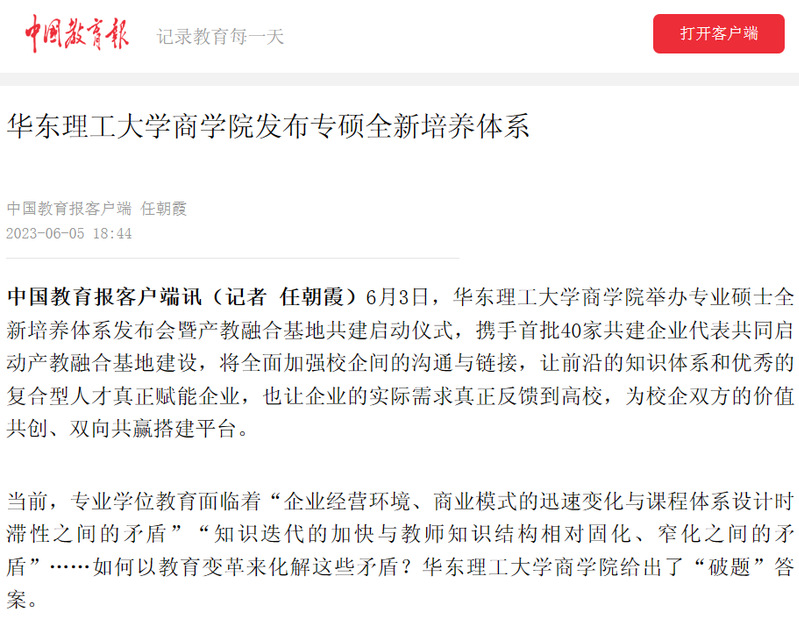 中国教育报 记录教育每一天

打开客户端

华东理工大学商学院发布专硕全新培养体系

中国教育报客户端 任朝霞
2023-06-05 18:44

中国教育报客户端讯（记者 任朝霞）6月3日，华东理工大学商学院举办专业硕士全新培养体系发布会暨产教融合基地共建启动仪式，携手首批40家共建企业代表共同启动产教融合基地建设，将全面加强校企间的沟通与链接，让前沿的知识体系和优秀的复合型人才真正赋能企业，也让企业的实际需求真正反馈到高校，为校企双方的价值共创、双向共赢搭建平台。

当前，专业学位教育面临着“企业经营环境、商业模式的迅速变化与课程体系设计时滞性之间的矛盾”“知识迭代的加快与教师知识结构相对固化、窄化之间的矛盾”……如何以教育变革来化解这些矛盾？华东理工大学商学院给出了“破题”答案。